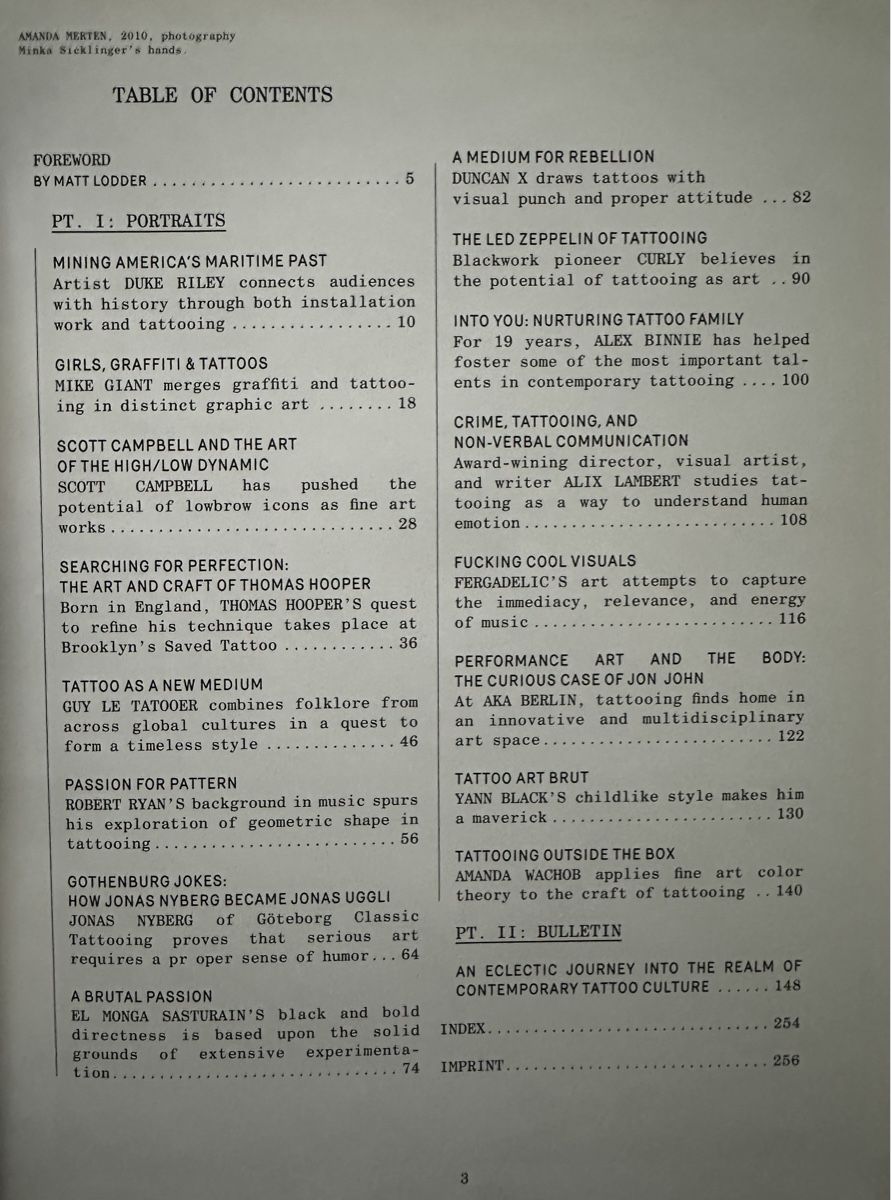 AMANDA MERTEN, 2010, photography
Minka Sicklinger's hands.

TABLE OF CONTENTS

FOREWORD
BY MATT LODDER 5

PT. I: PORTRAITS

MINING AMERICA'S MARITIME PAST
Artist DUKE RILEY connects audiences with history through both installation work and tattooing 10

GIRLS, GRAFFITI & TATTOOS
MIKE GIANT merges graffiti and tattooing in distinct graphic art 18

SCOTT CAMPBELL AND THE ART OF THE HIGH/LOW DYNAMIC
SCOTT CAMPBELL has pushed the potential of lowbrow icons as fine art works 28

SEARCHING FOR PERFECTION: THE ART AND CRAFT OF THOMAS HOOPER
Born in England, THOMAS HOOPER'S quest to refine his technique takes place at Brooklyn's Saved Tattoo 36

TATTOO AS A NEW MEDIUM
GUY LE TATOOER combines folklore from across global cultures in a quest to form a timeless style 46

PASSION FOR PATTERN
ROBERT RYAN'S background in music spurs his exploration of geometric shape in tattooing 56

GOTHENBURG JOKES: HOW JONAS NYBERG BECAME JONAS UGGLI
JONAS NYBERG of Göteborg Classic Tattooing proves that serious art requires a pr oper sense of humor 64

A BRUTAL PASSION
EL MONGA SASTURAIN'S black and bold directness is based upon the solid grounds of extensive experimentation 74

A MEDIUM FOR REBELLION
DUNCAN X draws tattoos with visual punch and proper attitude 82

THE LED ZEPPELIN OF TATTOOING
Blackwork pioneer CURLY believes in the potential of tattooing as art 90

INTO YOU: NURTURING TATTOO FAMILY
For 19 years, ALEX BINNIE has helped foster some of the most important talents in contemporary tattooing 100

CRIME, TATTOOING, AND NON-VERBAL COMMUNICATION
Award-wining director, visual artist, and writer ALIX LAMBERT studies tattooing as a way to understand human emotion 108

FUCKING COOL VISUALS
FERGADELIC'S art attempts to capture the immediacy, relevance, and energy of music 116

PERFORMANCE ART AND THE BODY: THE CURIOUS CASE OF JON JOHN
At AKA BERLIN, tattooing finds home in an innovative and multidisciplinary art space 122

TATTOO ART BRUT
YANN BLACK'S childlike style makes him a maverick 130

TATTOOING OUTSIDE THE BOX
AMANDA WACHOB applies fine art color theory to the craft of tattooing 140

PT. II: BULLETIN

AN ECLECTIC JOURNEY INTO THE REALM OF CONTEMPORARY TATTOO CULTURE 148

INDEX 254

IMPRINT 256

3